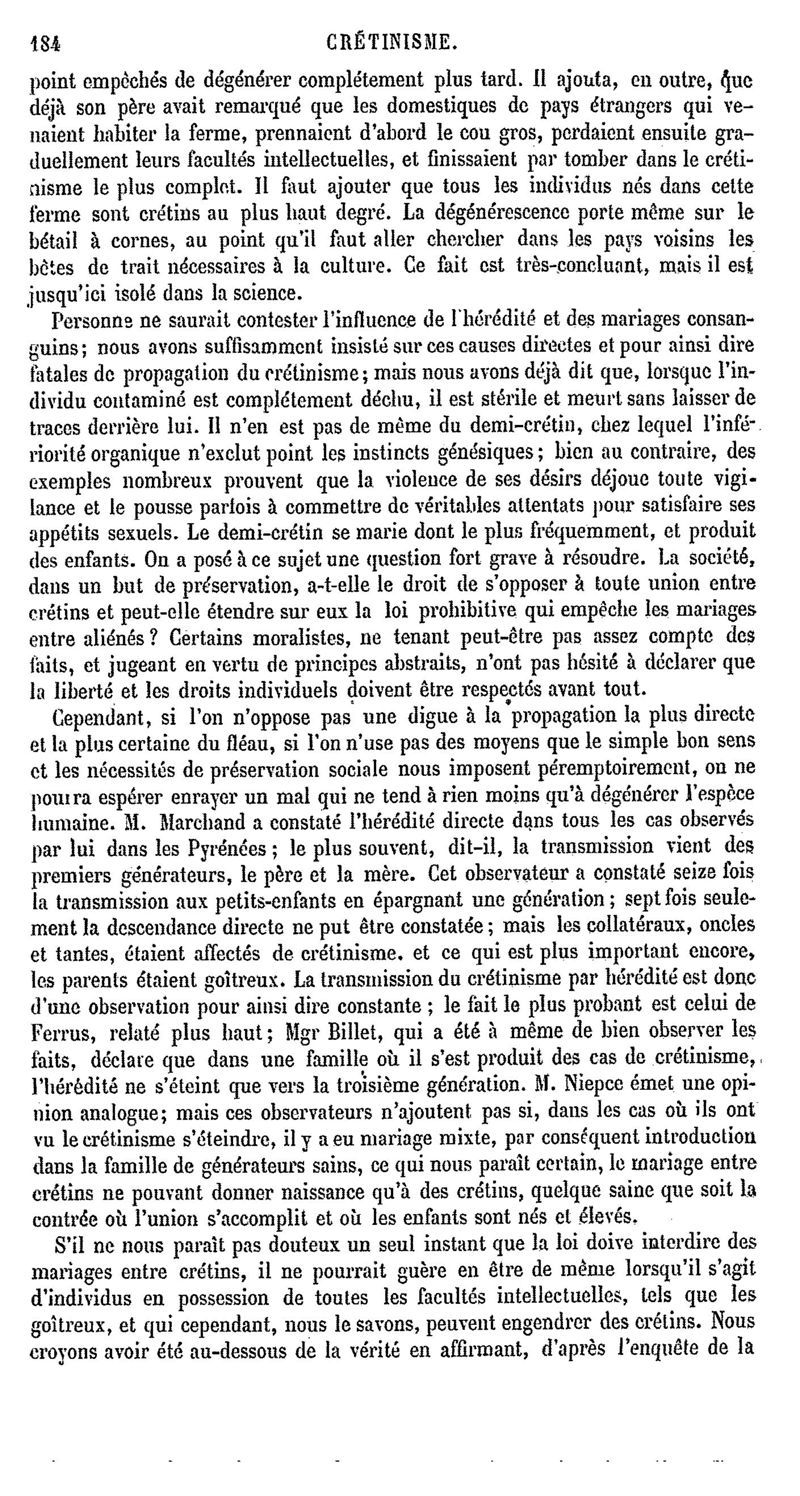 184 CRÉTINISME.

point empêchés de dégénérer complétement plus tard. Il ajouta, en outre, que déjà son père avait remarqué que les domestiques de pays étrangers qui venaient habiter la ferme, prennaient d'abord le cou gros, perdaient ensuite graduellement leurs facultés intellectuelles, et finissaient par tomber dans le crétinisme le plus complet. Il faut ajouter que tous les individus nés dans cette ferme sont crétins au plus haut degré. La dégénérescence porte même sur le bétail à cornes, au point qu'il faut aller chercher dans les pays voisins les bêtes de trait nécessaires à la culture. Ce fait est très-concluant, mais il est jusqu'ici isolé dans la science.

Personne ne saurait contester l'influence de l'hérédité et des mariages consanguins; nous avons suffisamment insisté sur ces causes directes et pour ainsi dire fatales de propagation du crétinisme; mais nous avons déjà dit que, lorsque l'individu contaminé est complétement déchu, il est stérile et meurt sans laisser de traces derrière lui. Il n'en est pas de même du demi-crétin, chez lequel l'infériorité organique n'exclut point les instincts génésiques; bien au contraire, des exemples nombreux prouvent que la violence de ses désirs déjoue toute vigilance et le pousse parfois à commettre de véritables attentats pour satisfaire ses appétits sexuels. Le demi-crétin se marie dont le plus fréquemment, et produit des enfants. On a posé à ce sujet une question fort grave à résoudre. La société, dans un but de préservation, a-t-elle le droit de s'opposer à toute union entre crétins et peut-elle étendre sur eux la loi prohibitive qui empêche les mariages entre aliénés? Certains moralistes, ne tenant peut-être pas assez compte des faits, et jugeant en vertu de principes abstraits, n'ont pas hésité à déclarer que la liberté et les droits individuels doivent être respectés avant tout.

Cependant, si l'on n'oppose pas une digue à la propagation la plus directe et la plus certaine du fléau, si l'on n'use pas des moyens que le simple bon sens et les nécessités de préservation sociale nous imposent péremptoirement, on ne pourra espérer enrayer un mal qui ne tend à rien moins qu'à dégénérer l'espèce humaine. M. Marchand a constaté l'hérédité directe dans tous les cas observés par lui dans les Pyrénées; le plus souvent, dit-il, la transmission vient des premiers générateurs, le père et la mère. Cet observateur a constaté seize fois la transmission aux petits-enfants en épargnant une génération; sept fois seulement la descendance directe ne put être constatée; mais les collatéraux, oncles et tantes, étaient affectés de crétinisme. et ce qui est plus important encore, les parents étaient goîtreux. La transmission du crétinisme par hérédité est donc d'une observation pour ainsi dire constante; le fait le plus probant est celui de Ferrus, relaté plus haut; Mgr Billet, qui a été à même de bien observer les faits, déclare que dans une famille où il s'est produit des cas de crétinisme, l'hérédité ne s'éteint que vers la troisième génération. M. Niepce émet une opinion analogue; mais ces observateurs n'ajoutent pas si, dans les cas où ils ont vu le crétinisme s'éteindre, il y a eu mariage mixte, par conséquent introduction dans la famille de générateurs sains, ce qui nous paraît certain, le mariage entre crétins ne pouvant donner naissance qu'à des crétins, quelque saine que soit la contrée où l'union s'accomplit et où les enfants sont nés et élevés.

S'il ne nous paraît pas douteux un seul instant que la loi doive interdire des mariages entre crétins, il ne pourrait guère en être de même lorsqu'il s'agit d'individus en possession de toutes les facultés intellectuelles, tels que les goîtreux, et qui cependant, nous le savons, peuvent engendrer des crétins. Nous croyons avoir été au-dessous de la vérité en affirmant, d'après l'enquête de la